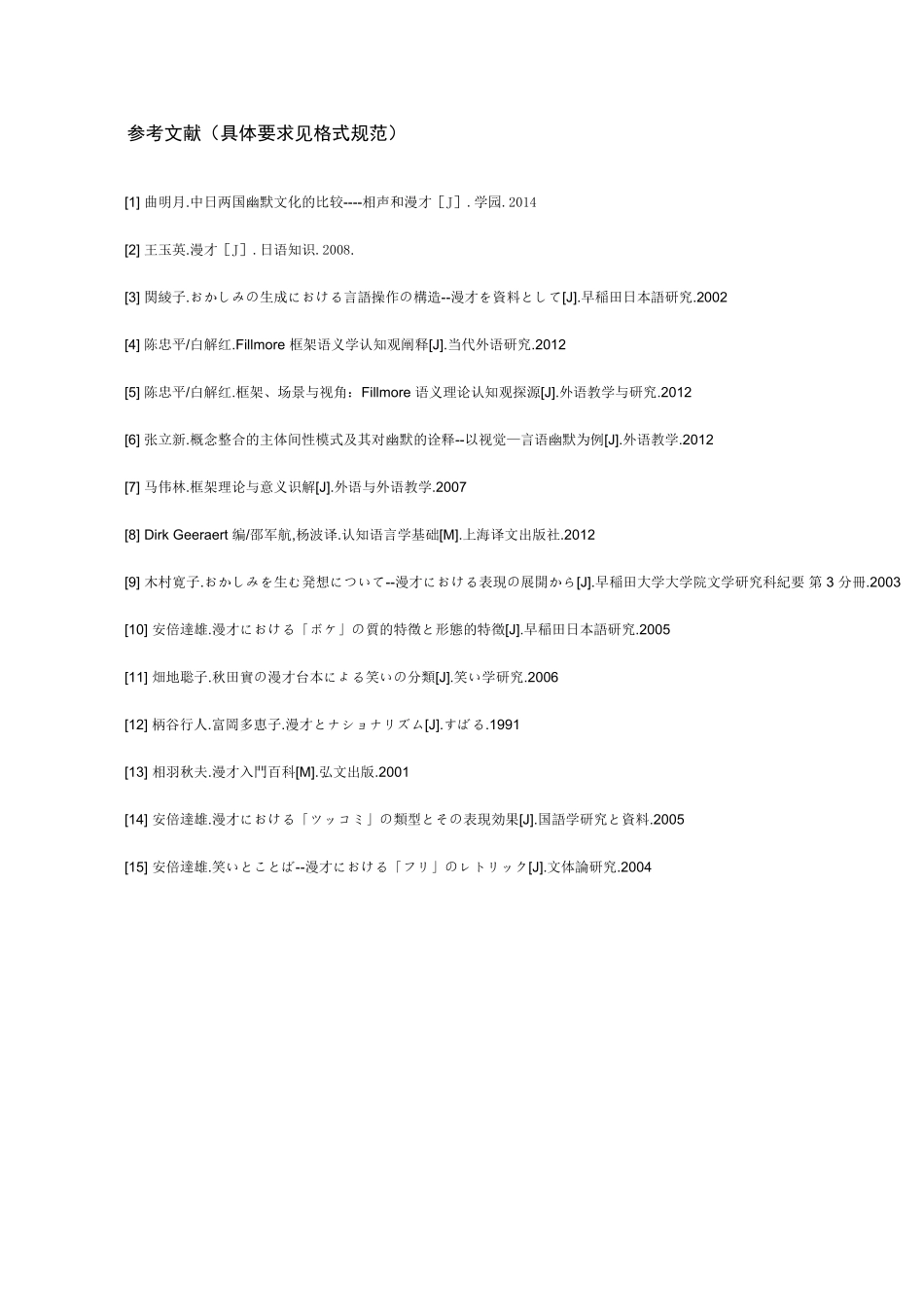 参考文献（具体要求见格式规范）

[1] 曲明月.中日两国幽默文化的比较----相声和漫才［J］. 学园. 2014

[2] 王玉英.漫才［J］. 日语知识. 2008.

[3] 関綾子.おかしみの生成における言語操作の構造--漫才を資料として[J].早稲田日本語研究.2002

[4] 陈忠平/白解红.Fillmore 框架语义学认知观阐释[J].当代外语研究.2012

[5] 陈忠平/白解红.框架、场景与视角：Fillmore 语义理论认知观探源[J].外语教学与研究.2012

[6] 张立新.概念整合的主体间性模式及其对幽默的诠释--以视觉—言语幽默为例[J].外语教学.2012

[7] 马伟林.框架理论与意义识解[J].外语与外语教学.2007

[8] Dirk Geeraert 编/邵军航,杨波译.认知语言学基础[M].上海译文出版社.2012

[9] 木村寛子.おかしみを生む発想について--漫才における表現の展開から[J].早稲田大学大学院文学研究科紀要 第 3 分冊.2003

[10] 安倍達雄.漫才における「ボケ」の質的特徴と形態的特徴[J].早稲田日本語研究.2005

[11] 畑地聡子.秋田實の漫才台本による笑いの分類[J].笑い学研究.2006

[12] 柄谷行人.富岡多恵子.漫才とナショナリズム[J].すばる.1991

[13] 相羽秋夫.漫才入門百科[M].弘文出版.2001

[14] 安倍達雄.漫才における「ツッコミ」の類型とその表現効果[J].国語学研究と資料.2005

[15] 安倍達雄.笑いとことば--漫才における「フリ」のレトリック[J].文体論研究.2004